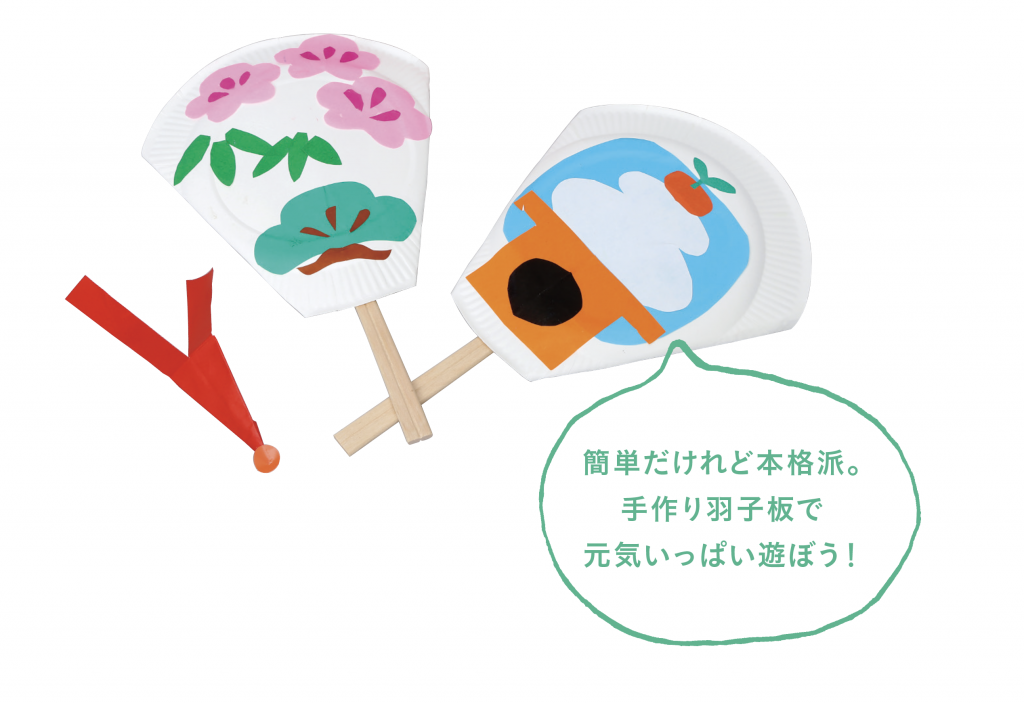 簡単だけれど本格派。
手作り羽子板で
元気いっぱい遊ぼう！